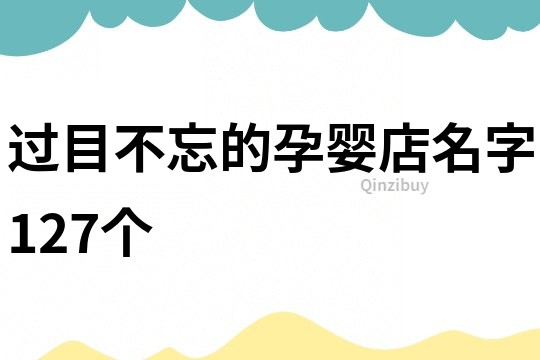 过目不忘的孕婴店名字127个

Qinzibuy